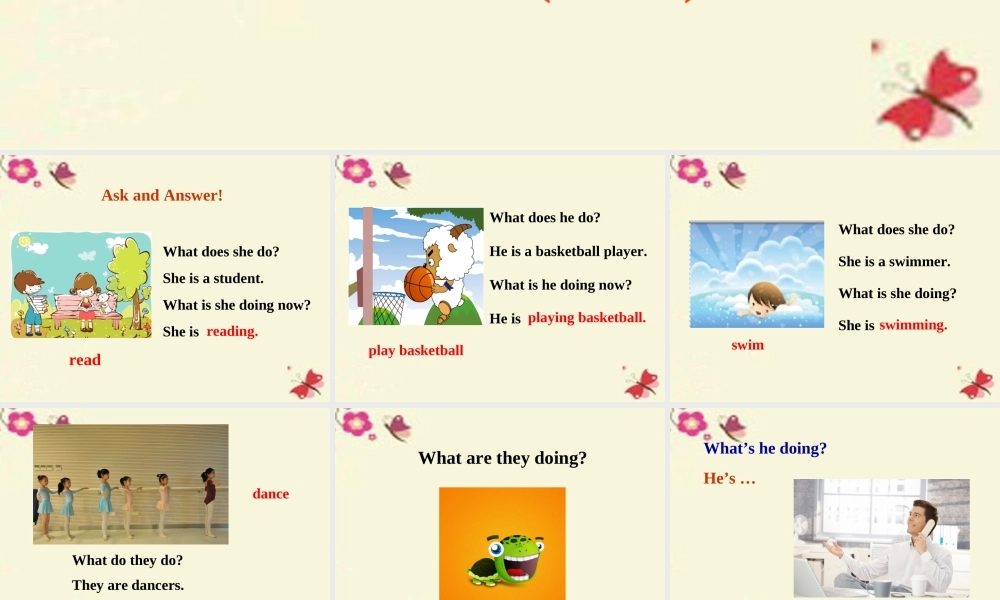 Ask and Answer!

What does she do?

She is a student.

What is she doing now?

She is reading.

read

What does he do?

He is a basketball player.

What is he doing now?

He is playing basketball.

play basketball

What does she do?

She is a swimmer.

What is she doing?

She is swimming.

swim

dance

What do they do?

They are dancers.

What are they doing?

What's he doing?

He's …